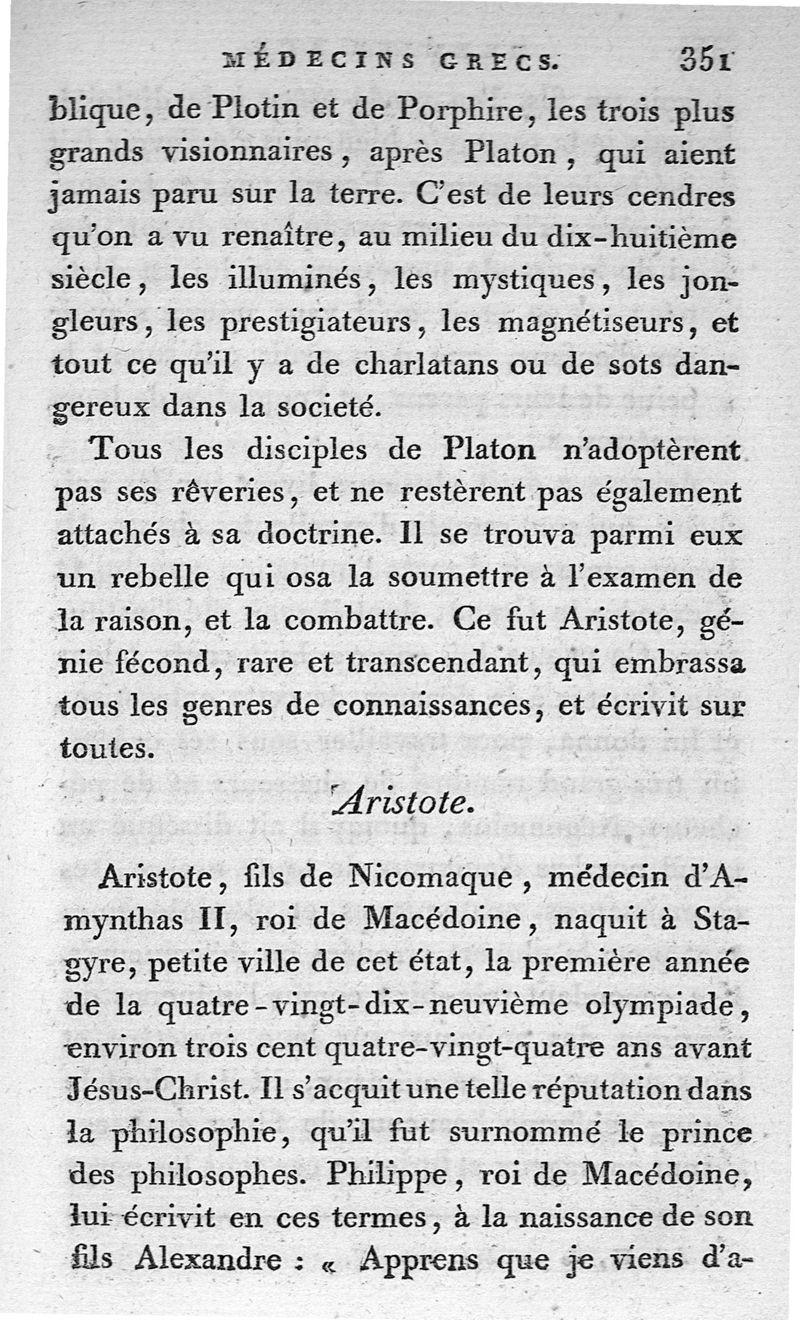 MÉDECINS GRECS. 351

blique, de Plotin et de Porphire, les trois plus grands visionnaires, après Platon, qui aient jamais paru sur la terre. C'est de leurs cendres qu'on a vu renaître, au milieu du dix-huitième siècle, les illuminés, les mystiques, les jongleurs, les prestigiateurs, les magnétiseurs, et tout ce qu'il y a de charlatans ou de sots dangereux dans la societé.

Tous les disciples de Platon n'adoptèrent pas ses rêveries, et ne restèrent pas également attachés à sa doctrine. Il se trouva parmi eux un rebelle qui osa la soumettre à l'examen de la raison, et la combattre. Ce fut Aristote, génie fécond, rare et transcendant, qui embrassa tous les genres de connaissances, et écrivit sur toutes.

Aristote.

Aristote, fils de Nicomaque, médecin d'Amynthas II, roi de Macédoine, naquit à Stagyre, petite ville de cet état, la première année de la quatre-vingt-dix-neuvième olympiade, environ trois cent quatre-vingt-quatre ans avant Jésus-Christ. Il s'acquit une telle réputation dans la philosophie, qu'il fut surnommé le prince des philosophes. Philippe, roi de Macédoine, lui écrivit en ces termes, à la naissance de son fils Alexandre : « Apprens que je viens d'a-